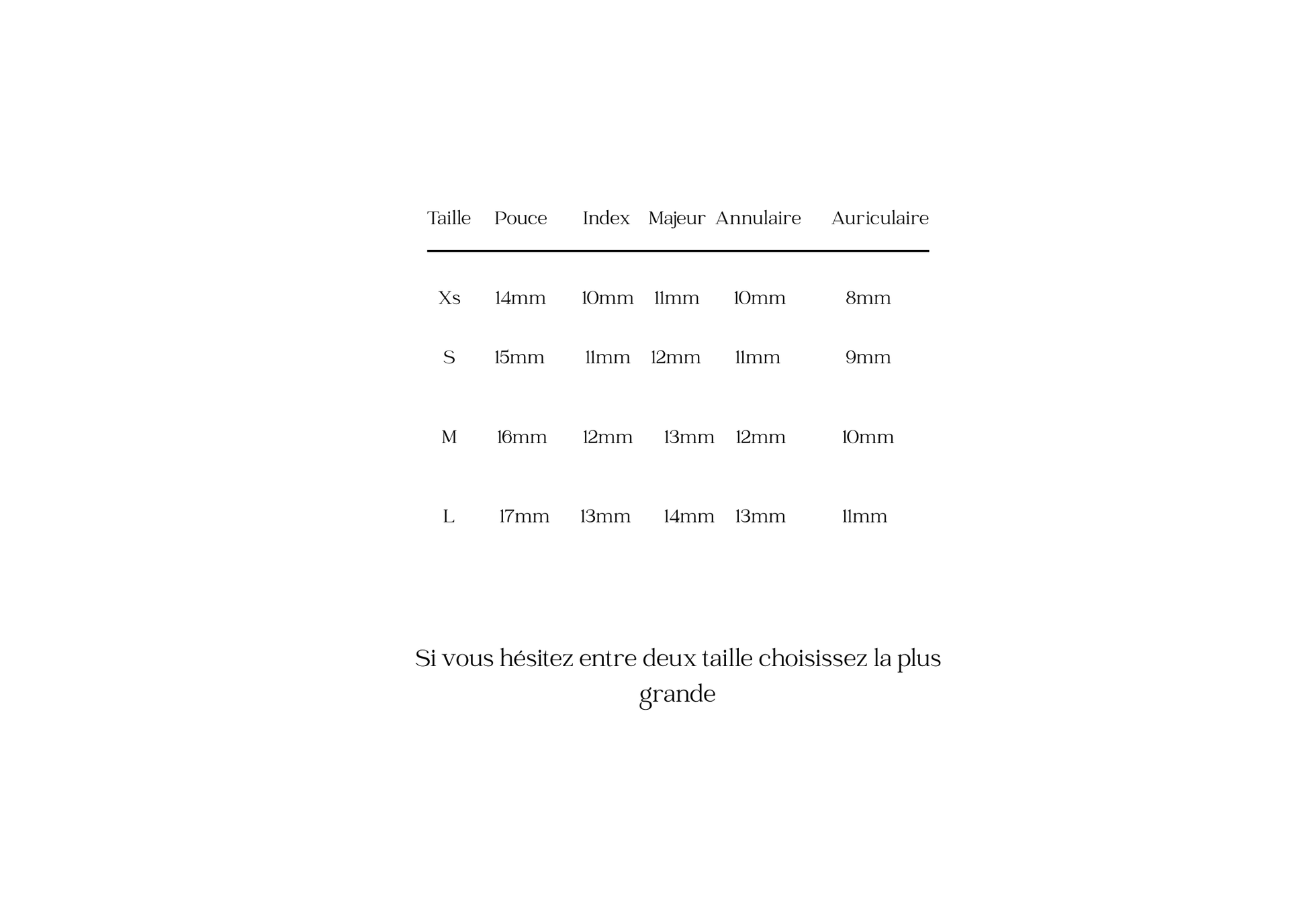 | Taille | Pouce | Index | Majeur | Annulaire | Auriculaire |
|---|---|---|---|---|---|
| Xs | 14mm | 10mm | 11mm | 10mm | 8mm |
| S | 15mm | 11mm | 12mm | 11mm | 9mm |
| M | 16mm | 12mm | 13mm | 12mm | 10mm |
| L | 17mm | 13mm | 14mm | 13mm | 11mm |

Si vous hésitez entre deux taille choisissez la plus grande